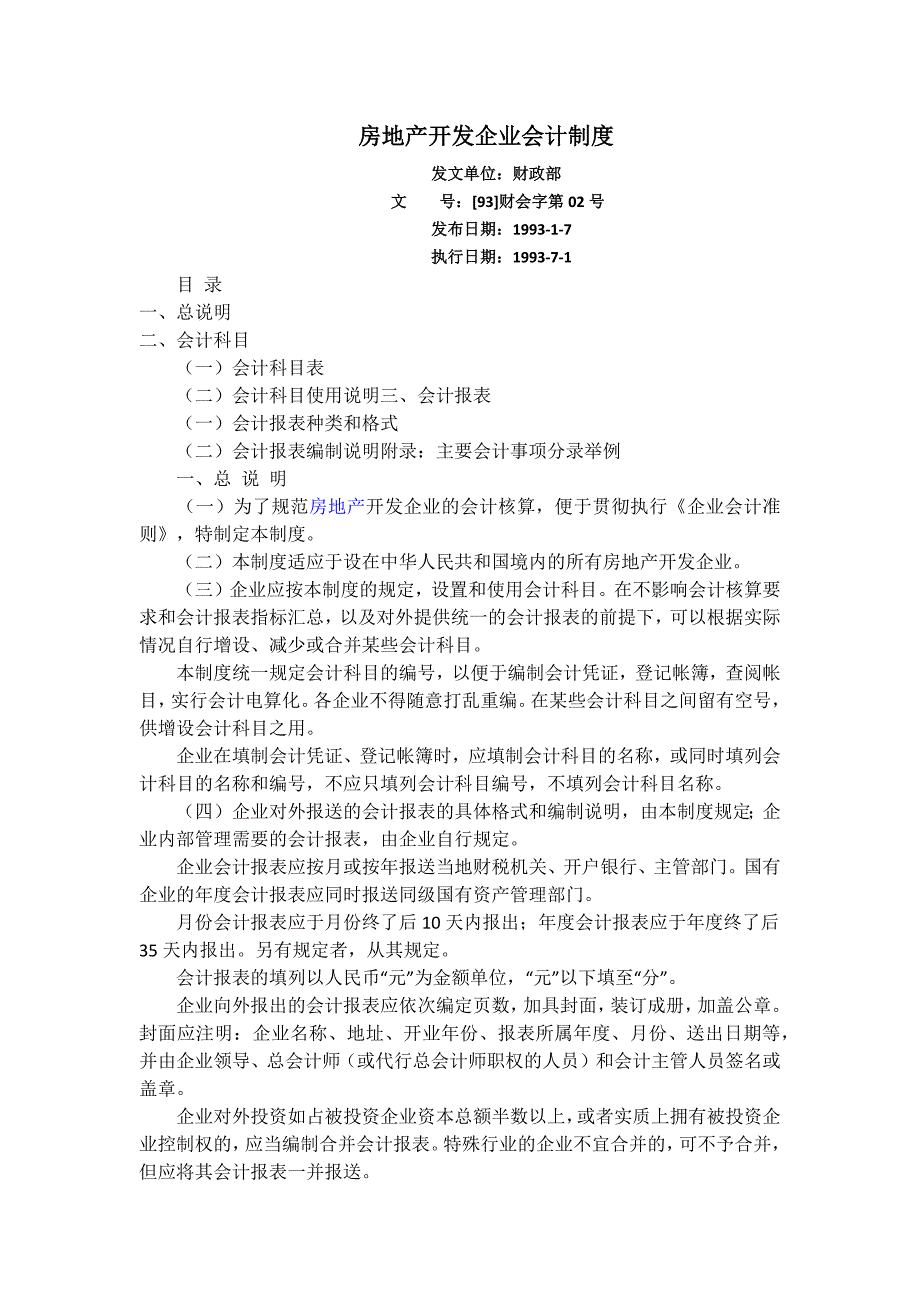 房地产开发企业会计制度

发文单位：财政部

文　　号：[93]财会字第 02 号

发布日期：1993-1-7

执行日期：1993-7-1

目 录

一、总说明

二、会计科目

（一）会计科目表

（二）会计科目使用说明三、会计报表

（一）会计报表种类和格式

（二）会计报表编制说明附录：主要会计事项分录举例

一、总 说 明

（一）为了规范房地产开发企业的会计核算，便于贯彻执行《企业会计准则》，特制定本制度。

（二）本制度适应于设在中华人民共和国境内的所有房地产开发企业。

（三）企业应按本制度的规定，设置和使用会计科目。在不影响会计核算要求和会计报表指标汇总，以及对外提供统一的会计报表的前提下，可以根据实际情况自行增设、减少或合并某些会计科目。

本制度统一规定会计科目的编号，以便于编制会计凭证，登记帐簿，查阅帐目，实行会计电算化。各企业不得随意打乱重编。在某些会计科目之间留有空号，供增设会计科目之用。

企业在填制会计凭证、登记帐簿时，应填制会计科目的名称，或同时填列会计科目的名称和编号，不应只填列会计科目编号，不填列会计科目名称。

（四）企业对外报送的会计报表的具体格式和编制说明，由本制度规定；企业内部管理需要的会计报表，由企业自行规定。

企业会计报表应按月或按年报送当地财税机关、开户银行、主管部门。国有企业的年度会计报表应同时报送同级国有资产管理部门。

月份会计报表应于月份终了后 10 天内报出；年度会计报表应于年度终了后 35 天内报出。另有规定者，从其规定。

会计报表的填列以人民币“元”为金额单位，“元”以下填至“分”。

企业向外报出的会计报表应依次编定页数，加具封面，装订成册，加盖公章。封面应注明：企业名称、地址、开业年份、报表所属年度、月份、送出日期等，并由企业领导、总会计师（或代行总会计师职权的人员）和会计主管人员签名或盖章。

企业对外投资如占被投资企业资本总额半数以上，或者实质上拥有被投资企业控制权的，应当编制合并会计报表。特殊行业的企业不宜合并的，可不予合并，但应将其会计报表一并报送。